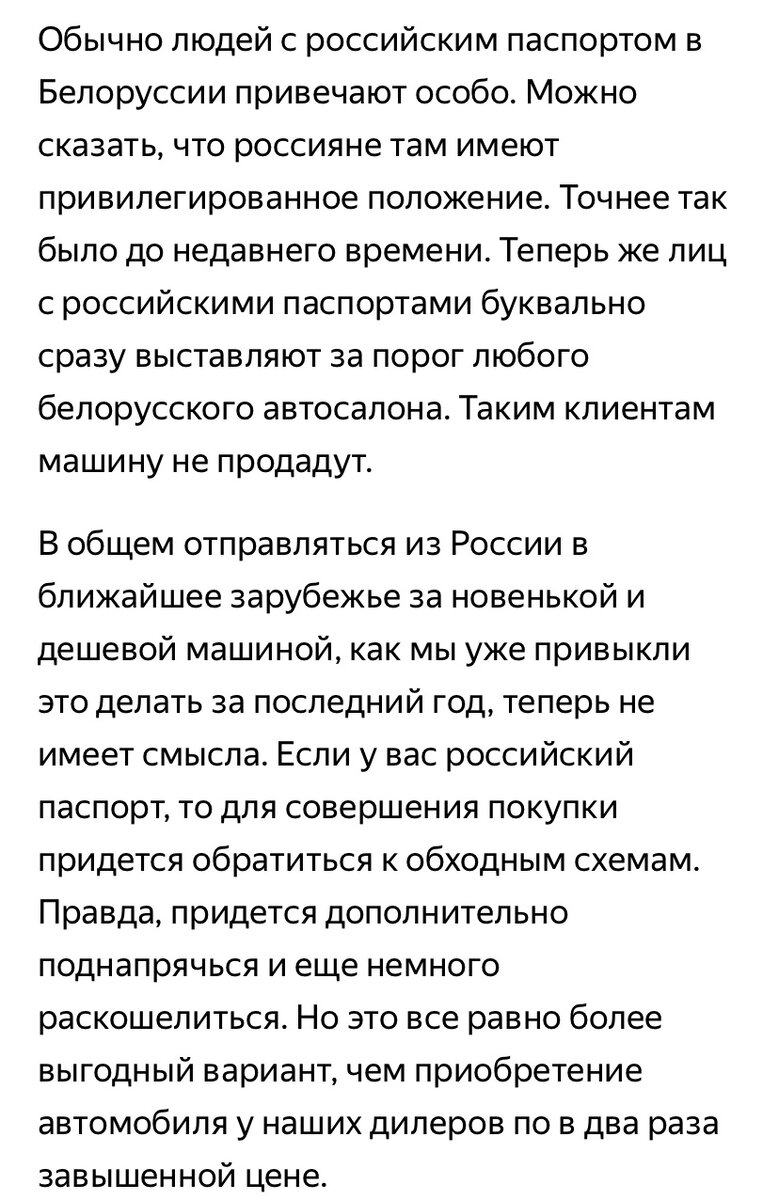 Обычно людей с российским паспортом в Белоруссии привечают особо. Можно сказать, что россияне там имеют привилегированное положение. Точнее так было до недавнего времени. Теперь же лиц с российскими паспортами буквально сразу выставляют за порог любого белорусского автосалона. Таким клиентам машину не продадут.

В общем отправляться из России в ближайшее зарубежье за новенькой и дешевой машиной, как мы уже привыкли это делать за последний год, теперь не имеет смысла. Если у вас российский паспорт, то для совершения покупки придется обратиться к обходным схемам. Правда, придется дополнительно поднапрячься и еще немного раскошелиться. Но это все равно более выгодный вариант, чем приобретение автомобиля у наших дилеров по в два раза завышенной цене.